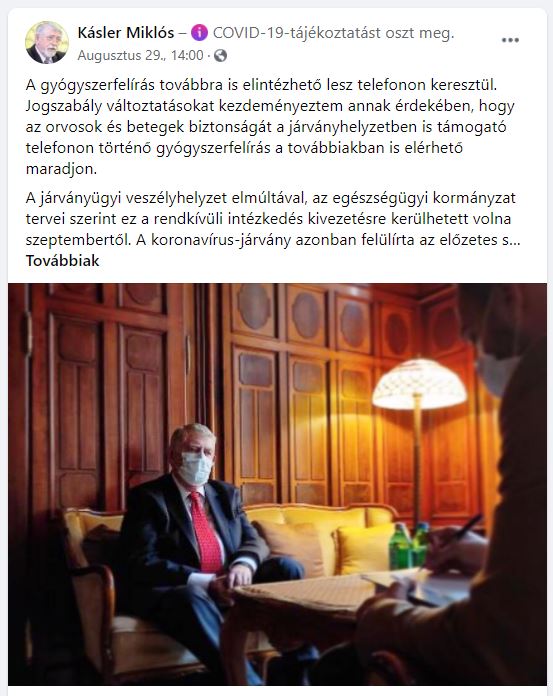 Kásler Miklós – COVID-19-tájékoztatást oszt meg.
Augusztus 29., 14:00 ·

A gyógyszerfelírás továbbra is elintézhető lesz telefonon keresztül. Jogszabály változtatásokat kezdeményeztem annak érdekében, hogy az orvosok és betegek biztonságát a járványhelyzetben is támogató telefonon történő gyógyszerfelírás a továbbiakban is elérhető maradjon.

A járványügyi veszélyhelyzet elmúltával, az egészségügyi kormányzat tervei szerint ez a rendkívüli intézkedés kivezetésre kerülhetett volna szeptembertől. A koronavírus-járvány azonban felülírta az előzetes s...
Továbbiak